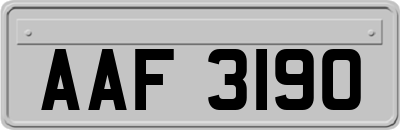 AAF 3190